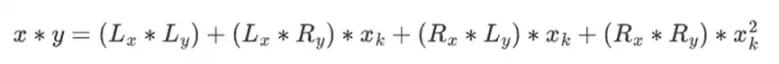 $x * y = (L_x * L_y) + (L_x * R_y) * x_k + (R_x * L_y) * x_k + (R_x * R_y) * x_k^2$